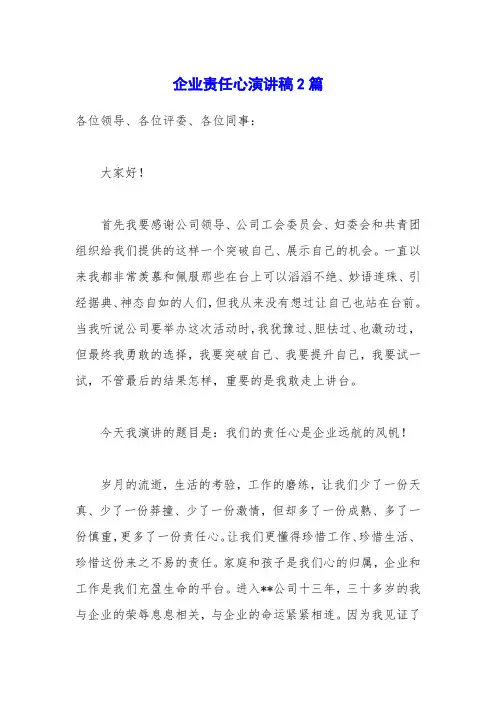 企业责任心演讲稿2篇

各位领导、各位评委、各位同事：

大家好！

首先我要感谢公司领导、公司工会委员会、妇委会和共青团组织给我们提供的这样一个突破自己、展示自己的机会。一直以来我都非常羡慕和佩服那些在台上可以滔滔不绝、妙语连珠、引经据典、神态自如的人们，但我从来没有想过让自己也站在台前。当我听说公司要举办这次活动时，我犹豫过、胆怯过、也激动过，但最终我勇敢的选择，我要突破自己、我要提升自己，我要试一试，不管最后的结果怎样，重要的是我敢走上讲台。

今天我演讲的题目是：我们的责任心是企业远航的风帆！

岁月的流逝，生活的考验，工作的磨练，让我们少了一份天真、少了一份莽撞、少了一份激情，但却多了一份成熟、多了一份慎重，更多了一份责任心。让我们更懂得珍惜工作、珍惜生活、珍惜这份来之不易的责任。家庭和孩子是我们心的归属，企业和工作是我们充盈生命的平台。进入**公司十三年，三十多岁的我与企业的荣辱息息相关，与企业的命运紧紧相连。因为我见证了